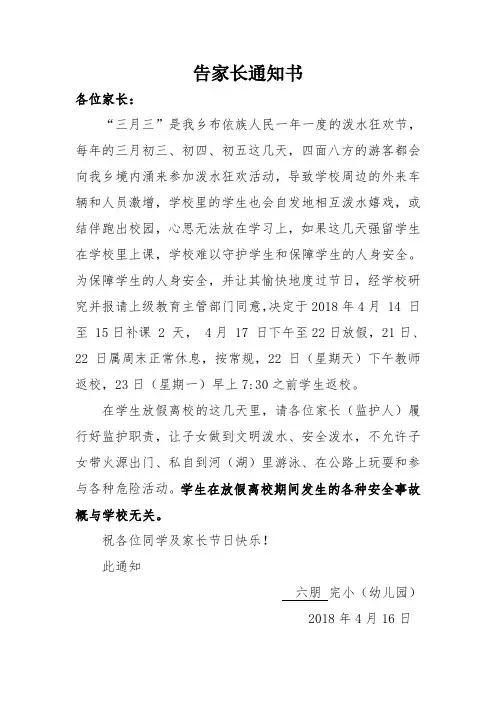 告家长通知书

各位家长：

“三月三”是我乡布依族人民一年一度的泼水狂欢节，每年的三月初三、初四、初五这几天，四面八方的游客都会向我乡境内涌来参加泼水狂欢活动，导致学校周边的外来车辆和人员激增，学校里的学生也会自发地相互泼水嬉戏，或结伴跑出校园，心思无法放在学习上，如果这几天强留学生在学校里上课，学校难以守护学生和保障学生的人身安全。为保障学生的人身安全，并让其愉快地度过节日，经学校研究并报请上级教育主管部门同意，决定于 2018 年 4 月 14 日至 15 日补课 2 天， 4 月 17 日下午至 22 日放假，21 日、22 日属周末正常休息，按常规，22 日（星期天）下午教师返校，23 日（星期一）早上 7:30 之前学生返校。

在学生放假离校的这几天里，请各位家长（监护人）履行好监护职责，让子女做到文明泼水、安全泼水，不允许子女带火源出门、私自到河（湖）里游泳、在公路上玩耍和参与各种危险活动。学生在放假离校期间发生的各种安全事故概与学校无关。

祝各位同学及家长节日快乐！

此通知

六朋 完小（幼儿园）

2018 年 4 月 16 日